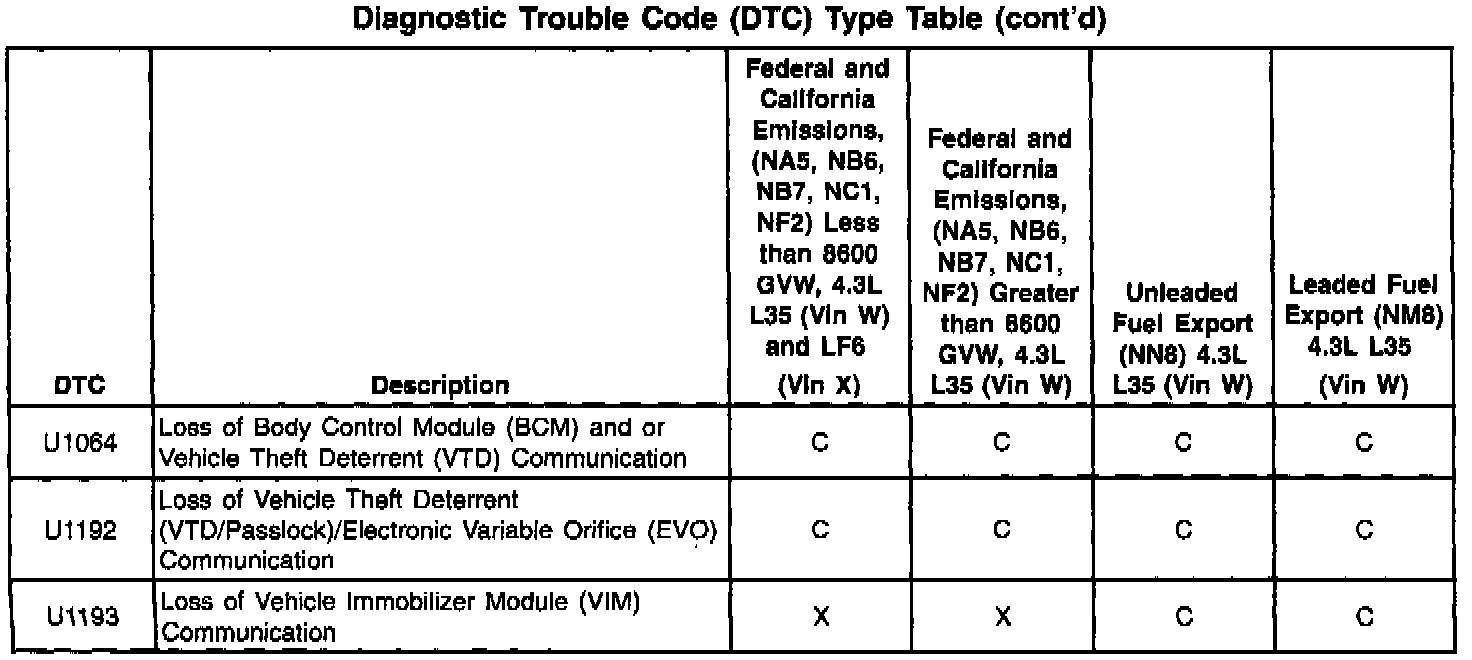 Diagnostic Trouble Code (DTC) Type Table (cont'd)

| DTC | Description | Federal and California Emissions, (NA5, NB6, NB7, NC1, NF2) Less than 8600 GVW, 4.3L L35 (Vin W) and LF6 (Vin X) | Federal and California Emissions, (NA5, NB6, NB7, NC1, NF2) Greater than 8600 GVW, 4.3L L35 (Vin W) | Unleaded Fuel Export (NN8) 4.3L L35 (Vin W) | Leaded Fuel Export (NM8) 4.3L L35 (Vin W) |
|---|---|---|---|---|---|
| U1064 | Loss of Body Control Module (BCM) and or Vehicle Theft Deterrent (VTD) Communication | C | C | C | C |
| U1192 | Loss of Vehicle Theft Deterrent (VTD/Passlock)/Electronic Variable Orifice (EVO) Communication | C | C | C | C |
| U1193 | Loss of Vehicle Immobilizer Module (VIM) Communication | X | X | C | C |